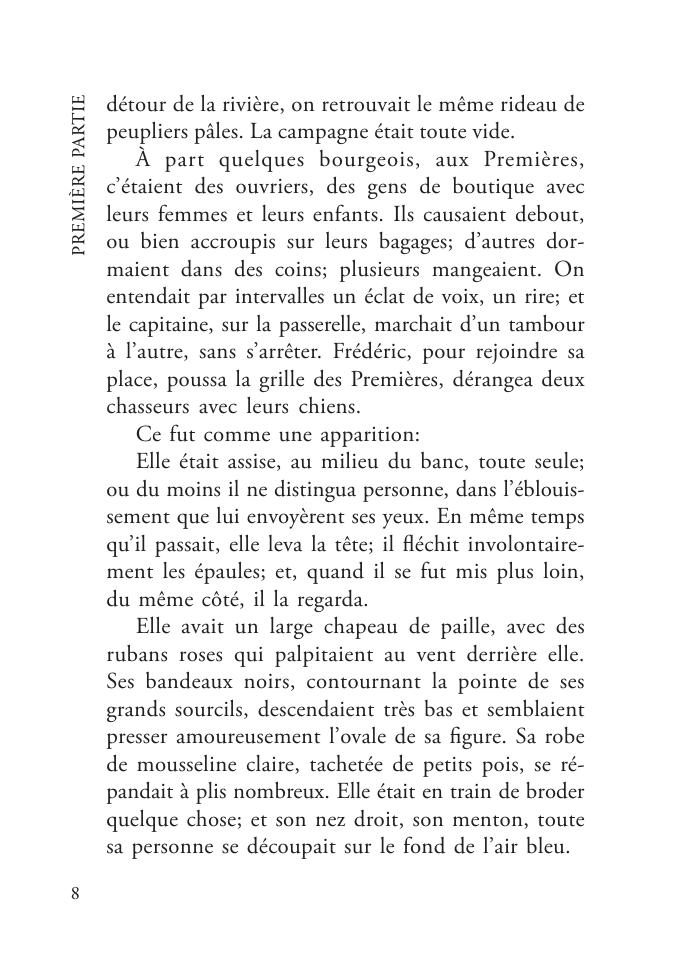 PREMIÈRE PARTIE

détour de la rivière, on retrouvait le même rideau de peupliers pâles. La campagne était toute vide.

À part quelques bourgeois, aux Premières, c'étaient des ouvriers, des gens de boutique avec leurs femmes et leurs enfants. Ils causaient debout, ou bien accroupis sur leurs bagages; d'autres dormaient dans des coins; plusieurs mangeaient. On entendait par intervalles un éclat de voix, un rire; et le capitaine, sur la passerelle, marchait d'un tambour à l'autre, sans s'arrêter. Frédéric, pour rejoindre sa place, poussa la grille des Premières, dérangea deux chasseurs avec leurs chiens.

Ce fut comme une apparition:

Elle était assise, au milieu du banc, toute seule; ou du moins il ne distingua personne, dans l'éblouissement que lui envoyèrent ses yeux. En même temps qu'il passait, elle leva la tête; il fléchit involontairement les épaules; et, quand il se fut mis plus loin, du même côté, il la regarda.

Elle avait un large chapeau de paille, avec des rubans roses qui palpitaient au vent derrière elle. Ses bandeaux noirs, contournant la pointe de ses grands sourcils, descendaient très bas et semblaient presser amoureusement l'ovale de sa figure. Sa robe de mousseline claire, tachetée de petits pois, se répandait à plis nombreux. Elle était en train de broder quelque chose; et son nez droit, son menton, toute sa personne se découpait sur le fond de l'air bleu.

8